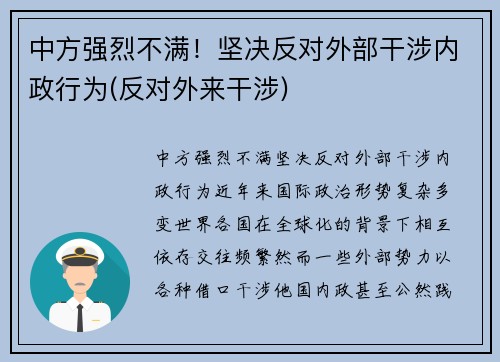 中方强烈不满！坚决反对外部干涉内政行为(反对外来干涉)

中方强烈不满坚决反对外部干涉内政行为近年来国际政治形势复杂多变世界各国在全球化的背景下相互依存交往频繁然而一些外部势力以各种借口干涉他国内政甚至公然践